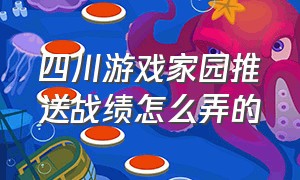 四川游戏家园推送战绩怎么弄的